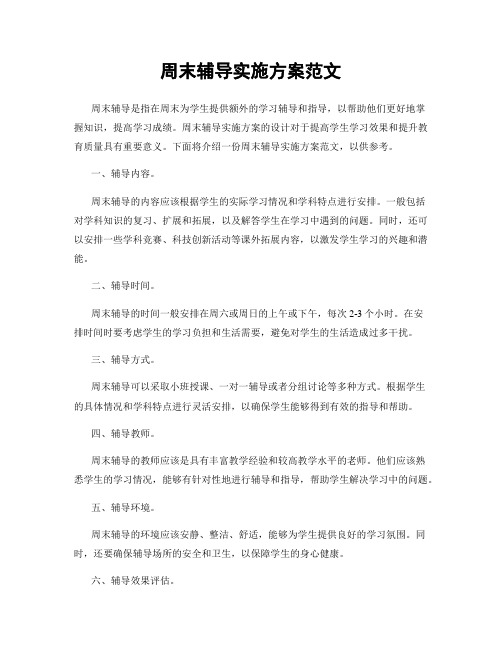 周末辅导实施方案范文

周末辅导是指在周末为学生提供额外的学习辅导和指导，以帮助他们更好地掌握知识，提高学习成绩。周末辅导实施方案的设计对于提高学生学习效果和提升教育质量具有重要意义。下面将介绍一份周末辅导实施方案范文，以供参考。

一、辅导内容。

周末辅导的内容应该根据学生的实际学习情况和学科特点进行安排。一般包括对学科知识的复习、扩展和拓展，以及解答学生在学习中遇到的问题。同时，还可以安排一些学科竞赛、科技创新活动等课外拓展内容，以激发学生学习的兴趣和潜能。

二、辅导时间。

周末辅导的时间一般安排在周六或周日的上午或下午，每次 2-3 个小时。在安排时间时要考虑学生的学习负担和生活需要，避免对学生的生活造成过多干扰。

三、辅导方式。

周末辅导可以采取小班授课、一对一辅导或者分组讨论等多种方式。根据学生的具体情况和学科特点进行灵活安排，以确保学生能够得到有效的指导和帮助。

四、辅导教师。

周末辅导的教师应该是具有丰富教学经验和较高教学水平的老师。他们应该熟悉学生的学习情况，能够有针对性地进行辅导和指导，帮助学生解决学习中的问题。

五、辅导环境。

周末辅导的环境应该安静、整洁、舒适，能够为学生提供良好的学习氛围。同时，还要确保辅导场所的安全和卫生，以保障学生的身心健康。

六、辅导效果评估。